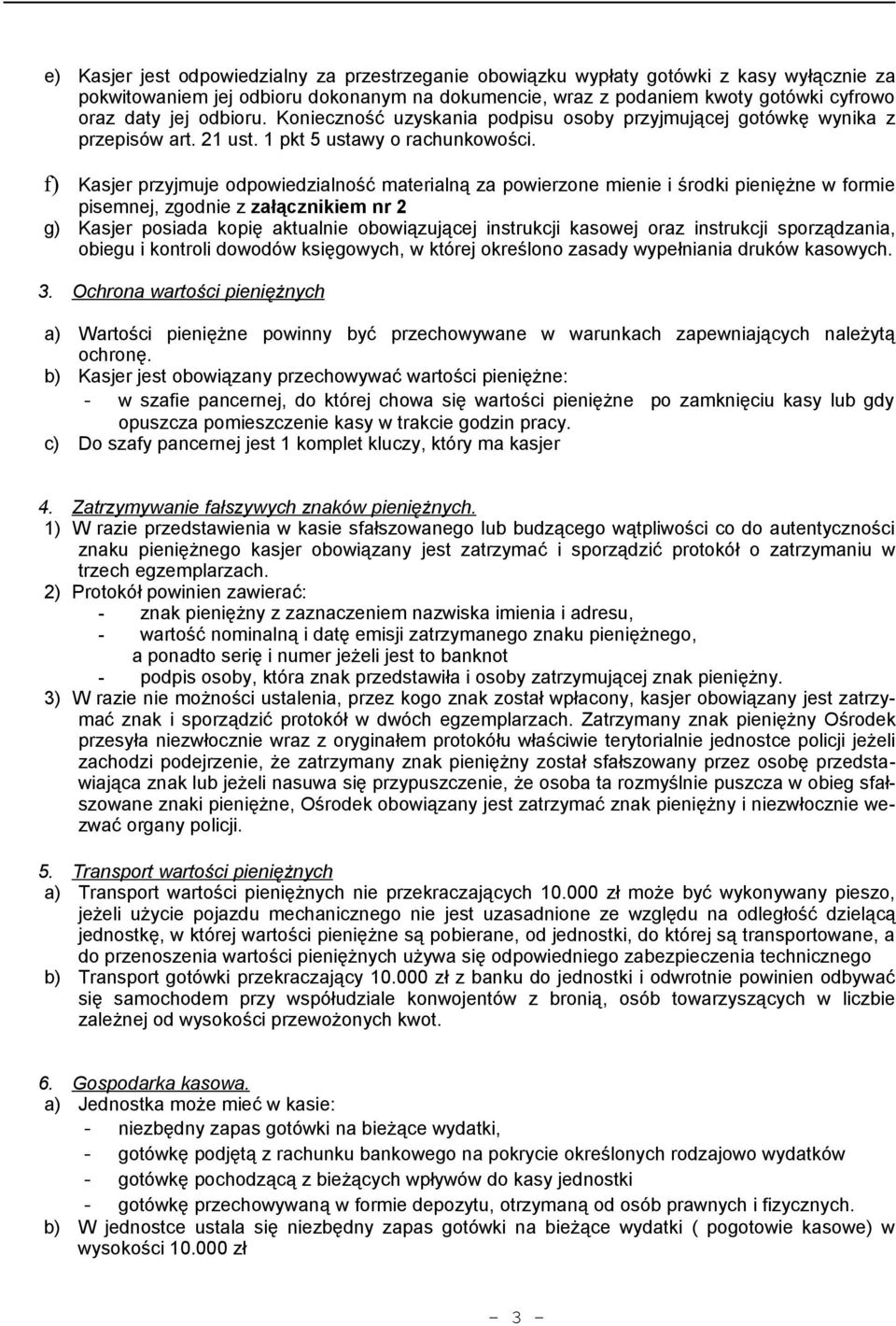 e) Kasjer jest odpowiedzialny za przestrzeganie obowiązku wypłaty gotówki z kasy wyłącznie za pokwitowaniem jej odbioru dokonanym na dokumencie, wraz z podaniem kwoty gotówki cyfrowo oraz daty jej odbioru. Konieczność uzyskania podpisu osoby przyjmującej gotówkę wynika z przepisów art. 21 ust. 1 pkt 5 ustawy o rachunkowości.

f) Kasjer przyjmuje odpowiedzialność materialną za powierzone mienie i środki pieniężne w formie pisemnej, zgodnie z załącznikiem nr 2

g) Kasjer posiada kopię aktualnie obowiązującej instrukcji kasowej oraz instrukcji sporządzania, obiegu i kontroli dowodów księgowych, w której określono zasady wypełniania druków kasowych.

3. Ochrona wartości pieniężnych

a) Wartości pieniężne powinny być przechowywane w warunkach zapewniających należytą ochronę.
b) Kasjer jest obowiązany przechowywać wartości pieniężne:
- w szafie pancernej, do której chowa się wartości pieniężne po zamknięciu kasy lub gdy opuszcza pomieszczenie kasy w trakcie godzin pracy.
c) Do szafy pancernej jest 1 komplet kluczy, który ma kasjer

4. Zatrzymywanie fałszywych znaków pieniężnych.
1) W razie przedstawienia w kasie sfałszowanego lub budzącego wątpliwości co do autentyczności znaku pieniężnego kasjer obowiązany jest zatrzymać i sporządzić protokół o zatrzymaniu w trzech egzemplarzach.
2) Protokół powinien zawierać:
- znak pieniężny z zaznaczeniem nazwiska imienia i adresu,
- wartość nominalną i datę emisji zatrzymanego znaku pieniężnego, a ponadto serię i numer jeżeli jest to banknot
- podpis osoby, która znak przedstawiła i osoby zatrzymującej znak pieniężny.
3) W razie nie możności ustalenia, przez kogo znak został wpłacony, kasjer obowiązany jest zatrzymać znak i sporządzić protokół w dwóch egzemplarzach. Zatrzymany znak pieniężny Ośrodek przesyła niezwłocznie wraz z oryginałem protokółu właściwie terytorialnie jednostce policji jeżeli zachodzi podejrzenie, że zatrzymany znak pieniężny został sfałszowany przez osobę przedstawiająca znak lub jeżeli nasuwa się przypuszczenie, że osoba ta rozmyślnie puszcza w obieg sfałszowane znaki pieniężne, Ośrodek obowiązany jest zatrzymać znak pieniężny i niezwłocznie wezwać organy policji.

5. Transport wartości pieniężnych
a) Transport wartości pieniężnych nie przekraczających 10.000 zł może być wykonywany pieszo, jeżeli użycie pojazdu mechanicznego nie jest uzasadnione ze względu na odległość dzielącą jednostkę, w której wartości pieniężne są pobierane, od jednostki, do której są transportowane, a do przenoszenia wartości pieniężnych używa się odpowiedniego zabezpieczenia technicznego
b) Transport gotówki przekraczający 10.000 zł z banku do jednostki i odwrotnie powinien odbywać się samochodem przy współudziale konwojentów z bronią, osób towarzyszących w liczbie zależnej od wysokości przewożonych kwot.

6. Gospodarka kasowa.
a) Jednostka może mieć w kasie:
- niezbędny zapas gotówki na bieżące wydatki,
- gotówkę podjętą z rachunku bankowego na pokrycie określonych rodzajowo wydatków
- gotówkę pochodzącą z bieżących wpływów do kasy jednostki
- gotówkę przechowywaną w formie depozytu, otrzymaną od osób prawnych i fizycznych.
b) W jednostce ustala się niezbędny zapas gotówki na bieżące wydatki ( pogotowie kasowe) w wysokości 10.000 zł

- 3 -